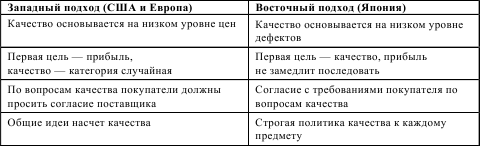 | Западный подход (США и Европа) | Восточный подход (Япония) |
|---|---|
| Качество основывается на низком уровне цен | Качество основывается на низком уровне дефектов |
| Первая цель — прибыль, качество — категория случайная | Первая цель — качество, прибыль не замедлит последовать |
| По вопросам качества покупатели должны просить согласие поставщика | Согласие с требованиями покупателя по вопросам качества |
| Общие идеи насчет качества | Строгая политика качества к каждому предмету |